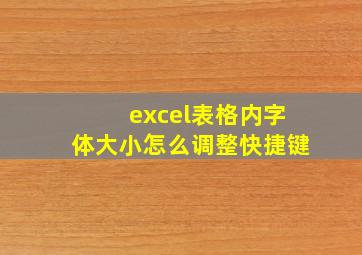 excel表格内字体大小怎么调整快捷键